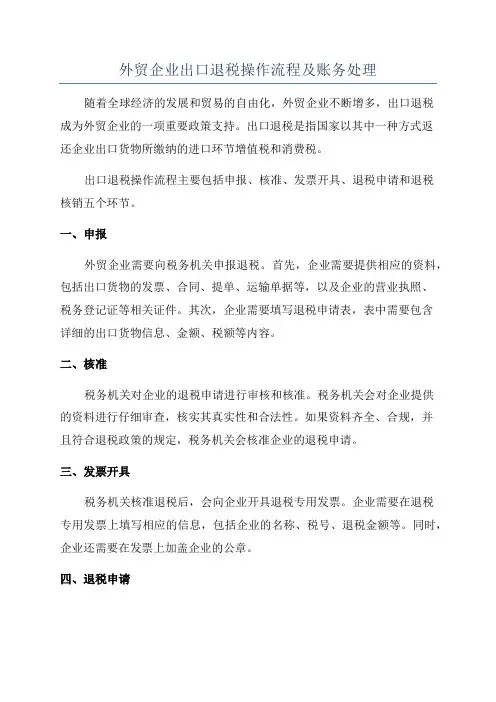 外贸企业出口退税操作流程及账务处理

随着全球经济的发展和贸易的自由化，外贸企业不断增多，出口退税成为外贸企业的一项重要政策支持。出口退税是指国家以其中一种方式返还企业出口货物所缴纳的进口环节增值税和消费税。

出口退税操作流程主要包括申报、核准、发票开具、退税申请和退税核销五个环节。

一、申报

外贸企业需要向税务机关申报退税。首先，企业需要提供相应的资料，包括出口货物的发票、合同、提单、运输单据等，以及企业的营业执照、税务登记证等相关证件。其次，企业需要填写退税申请表，表中需要包含详细的出口货物信息、金额、税额等内容。

二、核准

税务机关对企业的退税申请进行审核和核准。税务机关会对企业提供的资料进行仔细审查，核实其真实性和合法性。如果资料齐全、合规，并且符合退税政策的规定，税务机关会核准企业的退税申请。

三、发票开具

税务机关核准退税后，会向企业开具退税专用发票。企业需要在退税专用发票上填写相应的信息，包括企业的名称、税号、退税金额等。同时，企业还需要在发票上加盖企业的公章。

四、退税申请